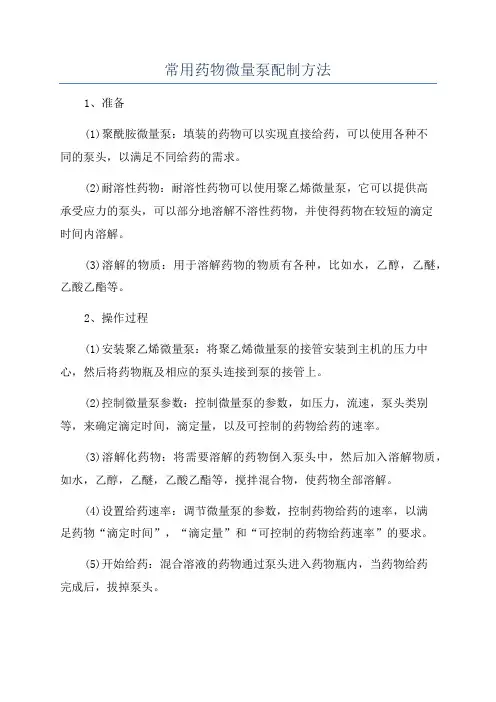 常用药物微量泵配制方法

1、准备

(1)聚酰胺微量泵：填装的药物可以实现直接给药，可以使用各种不同的泵头，以满足不同给药的需求。

(2)耐溶性药物：耐溶性药物可以使用聚乙烯微量泵，它可以提供高承受应力的泵头，可以部分地溶解不溶性药物，并使得药物在较短的滴定时间内溶解。

(3)溶解的物质：用于溶解药物的物质有各种，比如水，乙醇，乙醚，乙酸乙酯等。

2、操作过程

(1)安装聚乙烯微量泵：将聚乙烯微量泵的接管安装到主机的压力中心，然后将药物瓶及相应的泵头连接到泵的接管上。

(2)控制微量泵参数：控制微量泵的参数，如压力，流速，泵头类别等，来确定滴定时间，滴定量，以及可控制的药物给药的速率。

(3)溶解化药物：将需要溶解的药物倒入泵头中，然后加入溶解物质，如水，乙醇，乙醚，乙酸乙酯等，搅拌混合物，使药物全部溶解。

(4)设置给药速率：调节微量泵的参数，控制药物给药的速率，以满足药物“滴定时间”，“滴定量”和“可控制的药物给药速率”的要求。

(5)开始给药：混合溶液的药物通过泵头进入药物瓶内，当药物给药完成后，拔掉泵头。